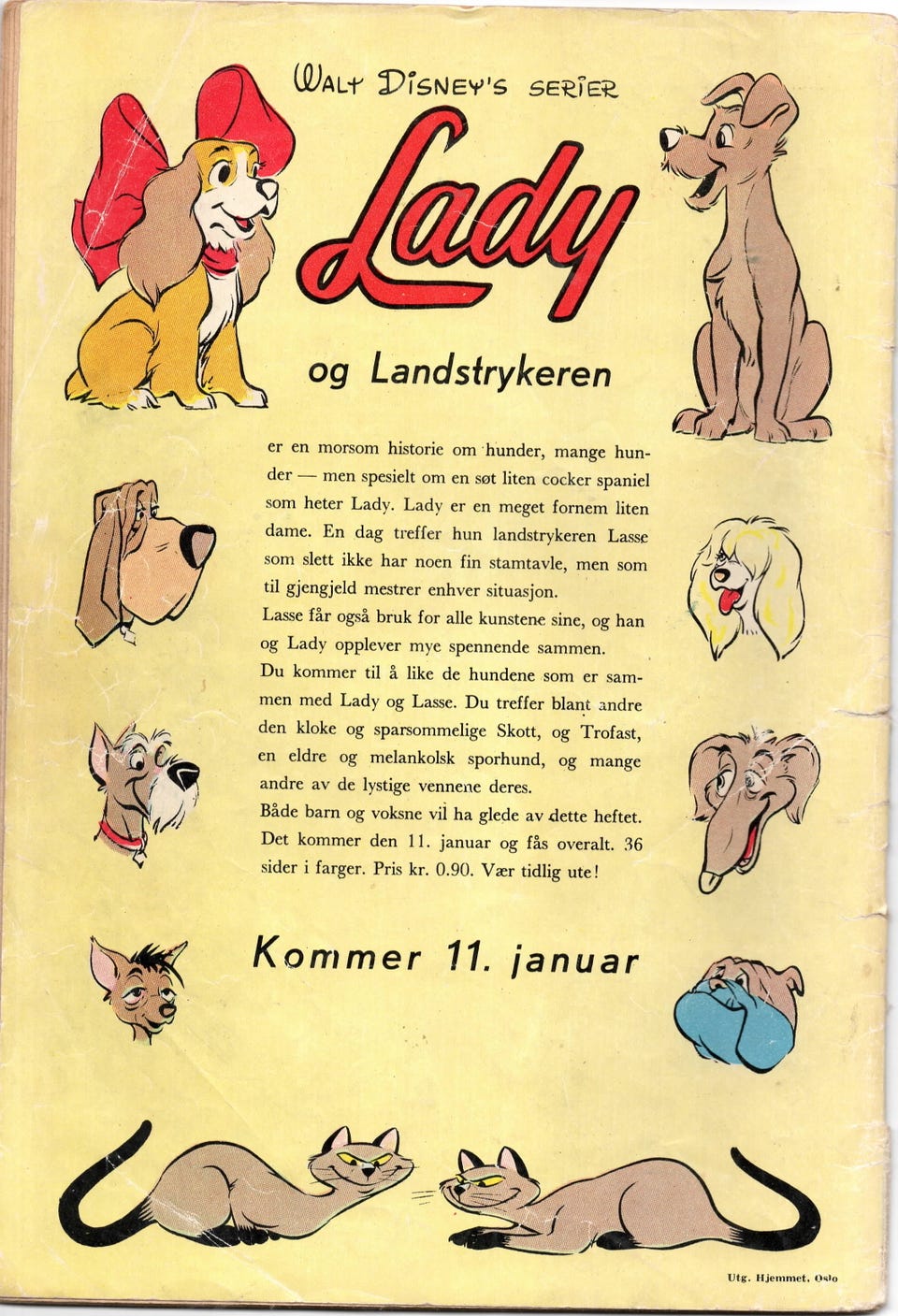 WALT DISNEY'S SERIER

Lady

og Landstrykeren

er en morsom historie om hunder, mange hunder — men spesielt om en søt liten cocker spaniel som heter Lady. Lady er en meget fornem liten dame. En dag treffer hun landstrykeren Lasse som slett ikke har noen fin stamtavle, men som til gjengjeld mestrer enhver situasjon.
Lasse får også bruk for alle kunstene sine, og han og Lady opplever mye spennende sammen.
Du kommer til å like de hundene som er sammen med Lady og Lasse. Du treffer blant andre den kloke og sparsommelige Skott, og Trofast, en eldre og melankolsk sporhund, og mange andre av de lystige vennene deres.
Både barn og voksne vil ha glede av dette heftet. Det kommer den 11. januar og fås overalt. 36 sider i farger. Pris kr. 0.90. Vær tidlig ute!

Kommer 11. januar

Utg. Hjemmet, Oslo